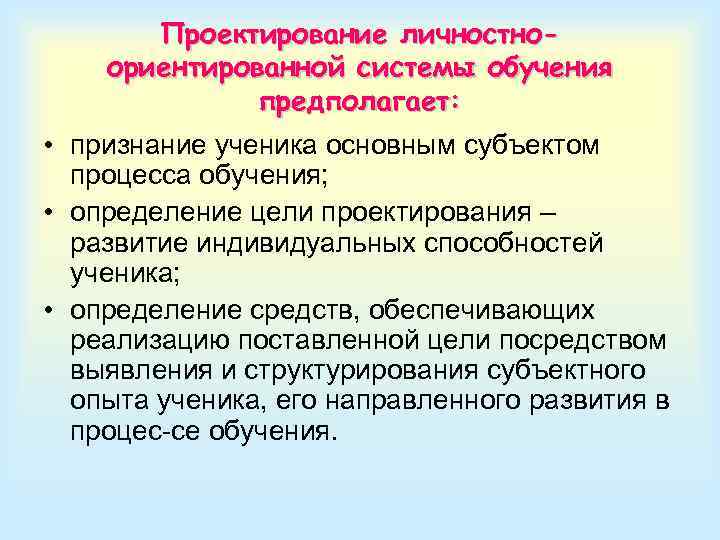 Проектирование личностно-ориентированной системы обучения предполагает:

• признание ученика основным субъектом процесса обучения;
• определение цели проектирования – развитие индивидуальных способностей ученика;
• определение средств, обеспечивающих реализацию поставленной цели посредством выявления и структурирования субъектного опыта ученика, его направленного развития в процес-се обучения.